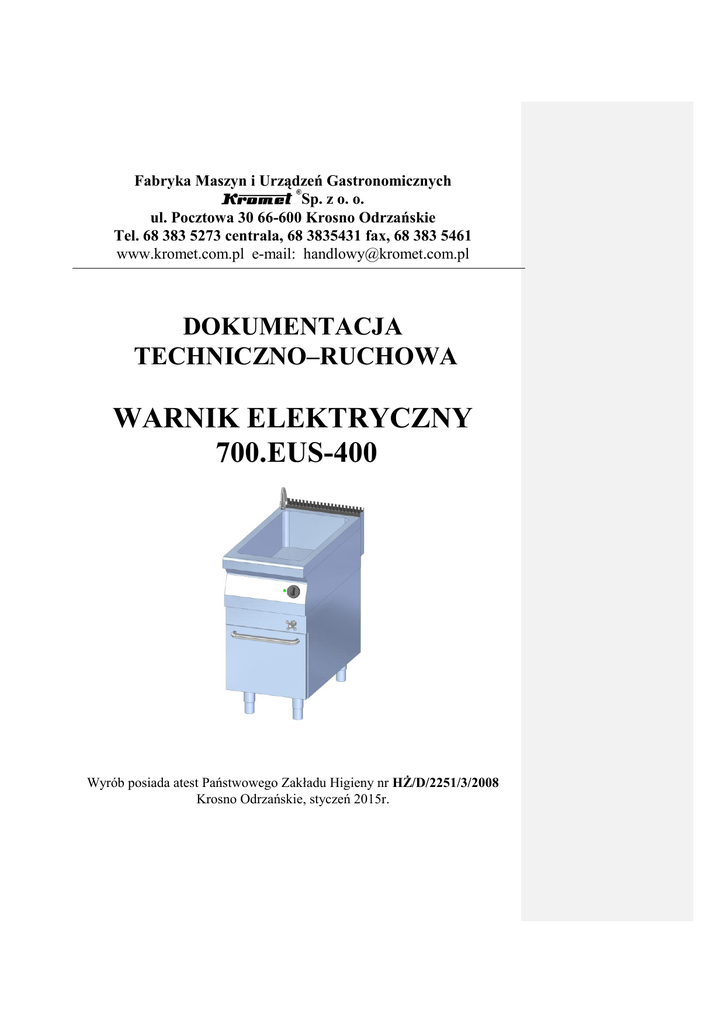 Fabryka Maszyn i Urządzeń Gastronomicznych
Kromet ® Sp. z o. o.
ul. Pocztowa 30 66-600 Krosno Odrzańskie
Tel. 68 383 5273 centrala, 68 3835431 fax, 68 383 5461
www.kromet.com.pl e-mail: handlowy@kromet.com.pl

DOKUMENTACJA
TECHNICZNO–RUCHOWA

WARNIK ELEKTRYCZNY
700.EUS-400

Wyrób posiada atest Państwowego Zakładu Higieny nr HŻ/D/2251/3/2008
Krosno Odrzańskie, styczeń 2015r.